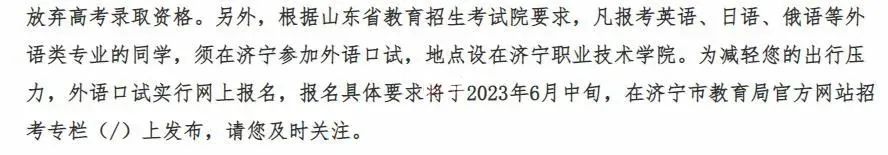 放弃高考录取资格。另外，根据山东省教育招生考试院要求，凡报考英语、日语、俄语等外语类专业的同学，须在济宁参加外语口试，地点设在济宁职业技术学院。为减轻您的出行压力，外语口试实行网上报名，报名具体要求将于2023年6月中旬，在济宁市教育局官方网站招考专栏（/）上发布，请您及时关注。